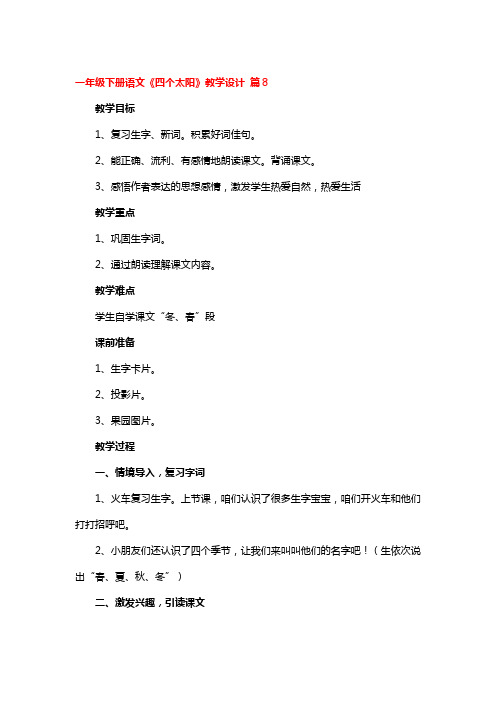 一年级下册语文《四个太阳》教学设计 篇8

教学目标

1、复习生字、新词。积累好词佳句。

2、能正确、流利、有感情地朗读课文。背诵课文。

3、感悟作者表达的思想感情，激发学生热爱自然，热爱生活

教学重点

1、巩固生字词。

2、通过朗读理解课文内容。

教学难点

学生自学课文“冬、春”段

课前准备

1、生字卡片。

2、投影片。

3、果园图片。

教学过程

一、情境导入，复习字词

1、火车复习生字。上节课，咱们认识了很多生字宝宝，咱们开火车和他们打打招呼吧。

2、小朋友们还认识了四个季节，让我们来叫叫他们的名字吧！（生依次说出“春、夏、秋、冬”）

二、激发兴趣，引读课文